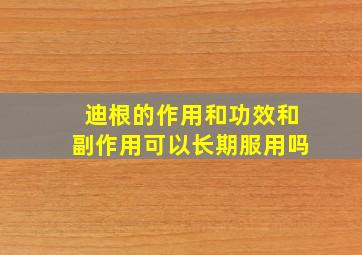 迪根的作用和功效和副作用可以长期服用吗